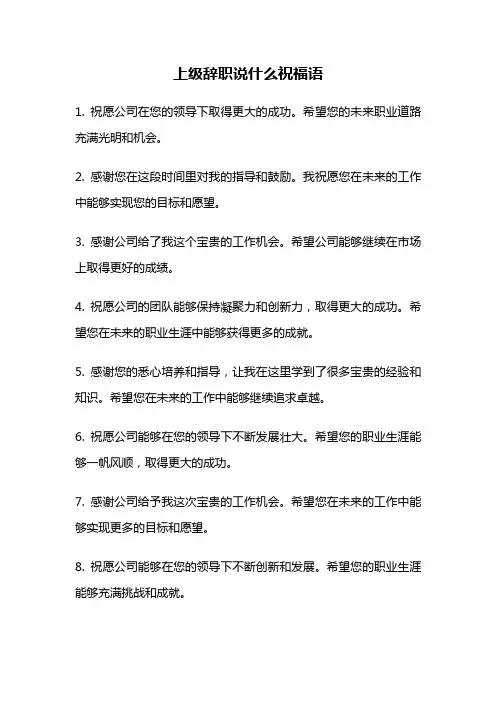 上级辞职说什么祝福语

1. 祝愿公司在您的领导下取得更大的成功。希望您的未来职业道路充满光明和机会。

2. 感谢您在这段时间里对我的指导和鼓励。我祝愿您在未来的工作中能够实现您的目标和愿望。

3. 感谢公司给了我这个宝贵的工作机会。希望公司能够继续在市场上取得更好的成绩。

4. 祝愿公司的团队能够保持凝聚力和创新力，取得更大的成功。希望您在未来的职业生涯中能够获得更多的成就。

5. 感谢您的悉心培养和指导，让我在这里学到了很多宝贵的经验和知识。希望您在未来的工作中能够继续追求卓越。

6. 祝愿公司能够在您的领导下不断发展壮大。希望您的职业生涯能够一帆风顺，取得更大的成功。

7. 感谢公司给予我这次宝贵的工作机会。希望您在未来的工作中能够实现更多的目标和愿望。

8. 祝愿公司能够在您的领导下不断创新和发展。希望您的职业生涯能够充满挑战和成就。